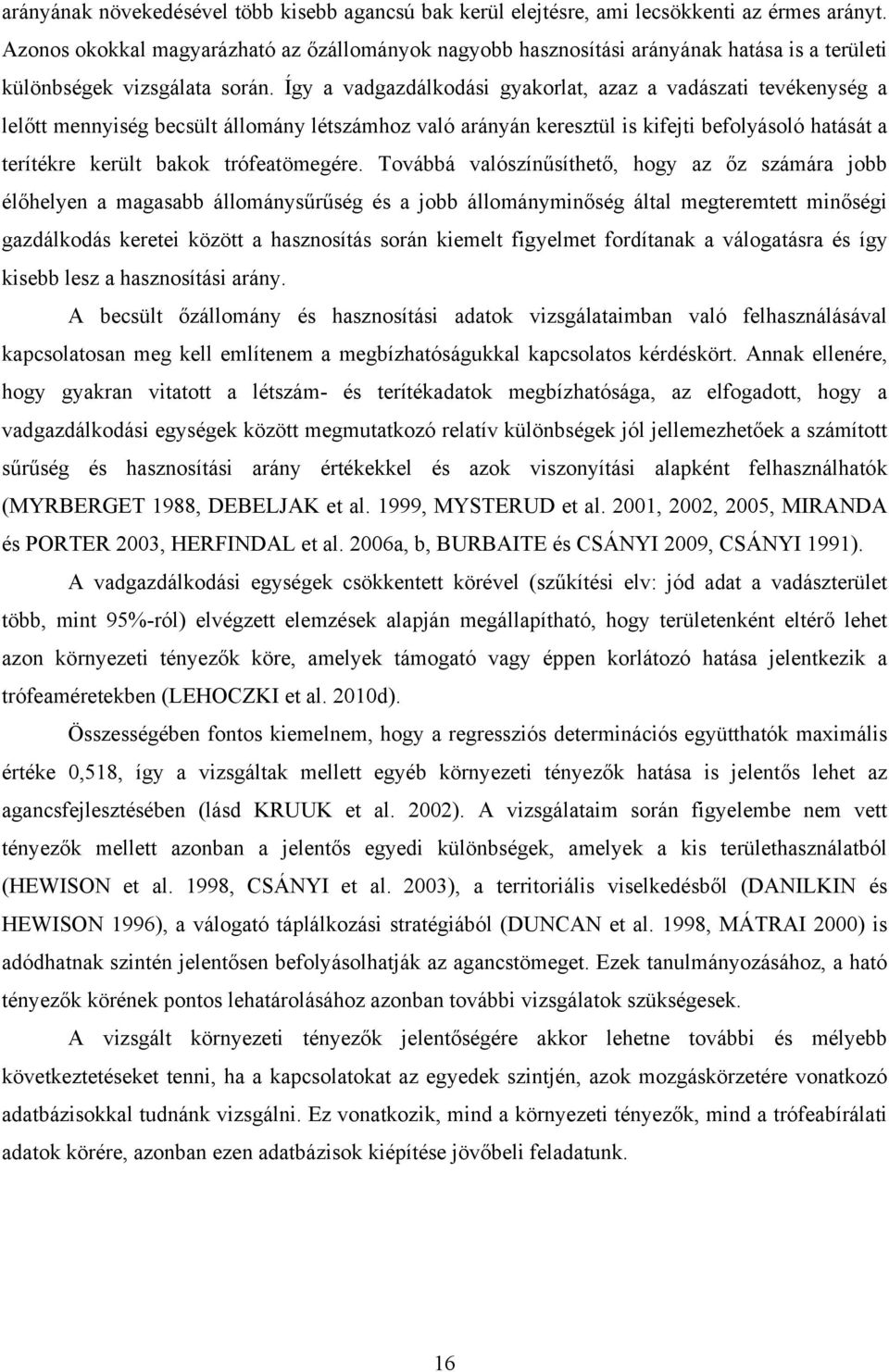 arányának növekedésével több kisebb agancsú bak kerül elejtésre, ami lecsökkenti az érmes arányt. Azonos okokkal magyarázható az őzállományok nagyobb hasznosítási arányának hatása is a területi különbségek vizsgálata során. Így a vadgazdálkodási gyakorlat, azaz a vadászati tevékenység a lelőtt mennyiség becsült állomány létszámhoz való arányán keresztül is kifejti befolyásoló hatását a terítékre került bakok trófeatömegére. Továbbá valószínűsíthető, hogy az őz számára jobb élőhelyen a magasabb állománysűrűség és a jobb állományminőség által megteremtett minőségi gazdálkodás keretei között a hasznosítás során kiemelt figyelmet fordítanak a válogatásra és így kisebb lesz a hasznosítási arány.

A becsült őzállomány és hasznosítási adatok vizsgálataimban való felhasználásával kapcsolatosan meg kell említenem a megbízhatóságukkal kapcsolatos kérdéskört. Annak ellenére, hogy gyakran vitatott a létszám- és terítékadatok megbízhatósága, az elfogadott, hogy a vadgazdálkodási egységek között megmutatkozó relatív különbségek jól jellemezhetőek a számított sűrűség és hasznosítási arány értékekkel és azok viszonyítási alapként felhasználhatók (MYRBERGET 1988, DEBELJAK et al. 1999, MYSTERUD et al. 2001, 2002, 2005, MIRANDA és PORTER 2003, HERFINDAL et al. 2006a, b, BURBAITE és CSÁNYI 2009, CSÁNYI 1991).

A vadgazdálkodási egységek csökkentett körével (szűkítési elv: jód adat a vadászterület több, mint 95%-ról) elvégzett elemzések alapján megállapítható, hogy területenként eltérő lehet azon környezeti tényezők köre, amelyek támogató vagy éppen korlátozó hatása jelentkezik a trófeaméretekben (LEHOCZKI et al. 2010d).

Összességében fontos kiemelnem, hogy a regressziós determinációs együtthatók maximális értéke 0,518, így a vizsgáltak mellett egyéb környezeti tényezők hatása is jelentős lehet az agancsfejlesztésében (lásd KRUUK et al. 2002). A vizsgálataim során figyelembe nem vett tényezők mellett azonban a jelentős egyedi különbségek, amelyek a kis területhasználatból (HEWISON et al. 1998, CSÁNYI et al. 2003), a territoriális viselkedésből (DANILKIN és HEWISON 1996), a válogató táplálkozási stratégiából (DUNCAN et al. 1998, MÁTRAI 2000) is adódhatnak szintén jelentősen befolyásolhatják az agancstömeget. Ezek tanulmányozásához, a ható tényezők körének pontos lehatárolásához azonban további vizsgálatok szükségesek.

A vizsgált környezeti tényezők jelentőségére akkor lehetne további és mélyebb következtetéseket tenni, ha a kapcsolatokat az egyedek szintjén, azok mozgáskörzetére vonatkozó adatbázisokkal tudnánk vizsgálni. Ez vonatkozik, mind a környezeti tényezők, mind a trófeabírálati adatok körére, azonban ezen adatbázisok kiépítése jövőbeli feladatunk.

16